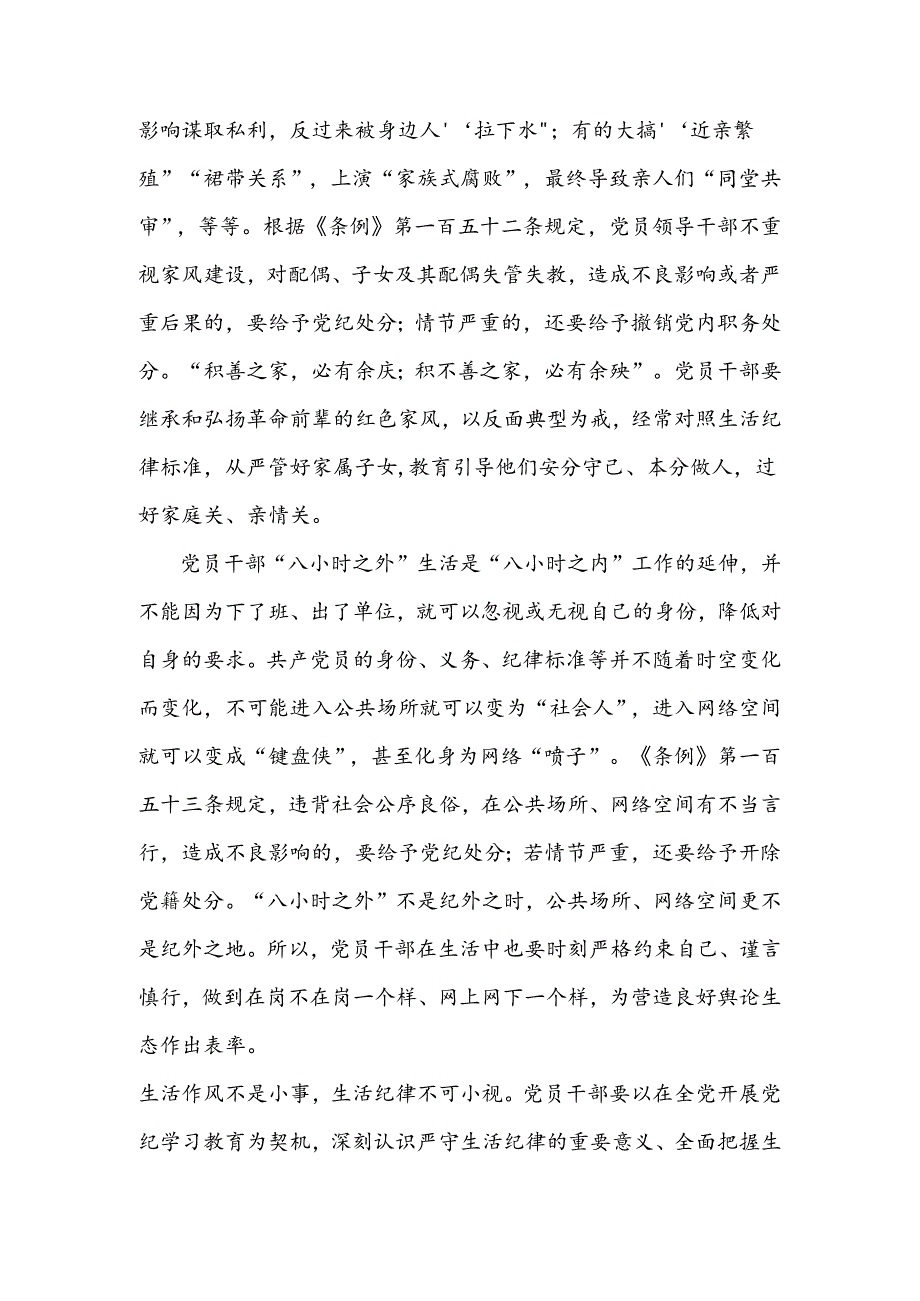 影响谋取私利，反过来被身边人'‘拉下水"；有的大搞'‘近亲繁殖”“裙带关系”，上演“家族式腐败”，最终导致亲人们“同堂共审”，等等。根据《条例》第一百五十二条规定，党员领导干部不重视家风建设，对配偶、子女及其配偶失管失教，造成不良影响或者严重后果的，要给予党纪处分；情节严重的，还要给予撤销党内职务处分。“积善之家，必有余庆；积不善之家，必有余殃”。党员干部要继承和弘扬革命前辈的红色家风，以反面典型为戒，经常对照生活纪律标准，从严管好家属子女，教育引导他们安分守己、本分做人，过好家庭关、亲情关。

党员干部“八小时之外”生活是“八小时之内”工作的延伸，并不能因为下了班、出了单位，就可以忽视或无视自己的身份，降低对自身的要求。共产党员的身份、义务、纪律标准等并不随着时空变化而变化，不可能进入公共场所就可以变为“社会人”，进入网络空间就可以变成“键盘侠”，甚至化身为网络“喷子”。《条例》第一百五十三条规定，违背社会公序良俗，在公共场所、网络空间有不当言行，造成不良影响的，要给予党纪处分；若情节严重，还要给予开除党籍处分。“八小时之外”不是纪外之时，公共场所、网络空间更不是纪外之地。所以，党员干部在生活中也要时刻严格约束自己、谨言慎行，做到在岗不在岗一个样、网上网下一个样，为营造良好舆论生态作出表率。

生活作风不是小事，生活纪律不可小视。党员干部要以在全党开展党纪学习教育为契机，深刻认识严守生活纪律的重要意义、全面把握生